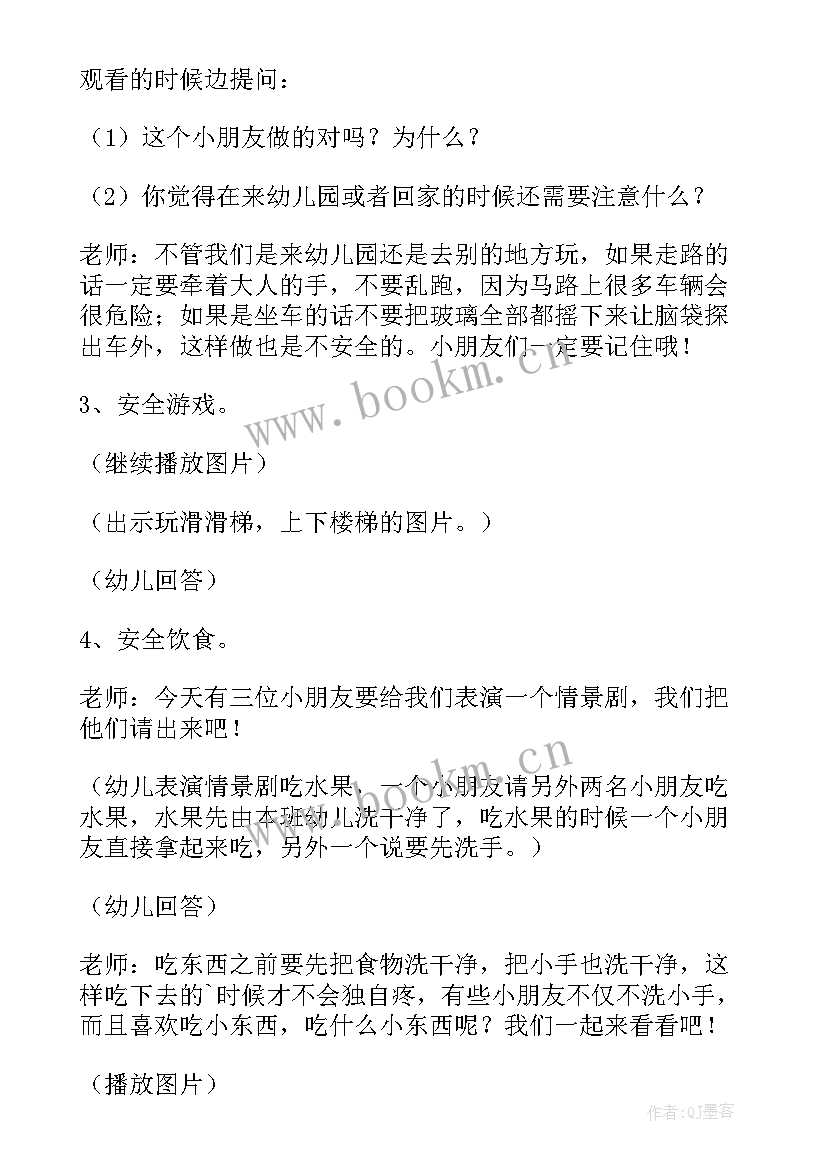 观看的时候边提问：

（1）这个小朋友做的对吗？为什么？

（2）你觉得在来幼儿园或者回家的时候还需要注意什么？

老师：不管我们是来幼儿园还是去别的地方玩，如果走路的话一定要牵着大人的手，不要乱跑，因为马路上很多车辆会很危险；如果是坐车的话不要把玻璃全部都摇下来让脑袋探出车外，这样做也是不安全的。小朋友们一定要记住哦！

3、安全游戏。

（继续播放图片）

（出示玩滑滑梯，上下楼梯的图片。）

（幼儿回答）

4、安全饮食。

老师：今天有三位小朋友要给我们表演一个情景剧，我们把他们请出来吧！

（幼儿表演情景剧吃水果，一个小朋友请另外两名小朋友吃水果，水果先由本班幼儿洗干净了，吃水果的时候一个小朋友直接拿起来吃，另外一个说要先洗手。）

（幼儿回答）

老师：吃东西之前要先把食物洗干净，把小手也洗干净，这样吃下去的`时候才不会独自疼，有些小朋友不仅不洗小手，而且喜欢吃小东西，吃什么小东西呢？我们一起来看看吧！

（播放图片）

www.bookm.cn

www.bookm.cn

作者：QJ墨客